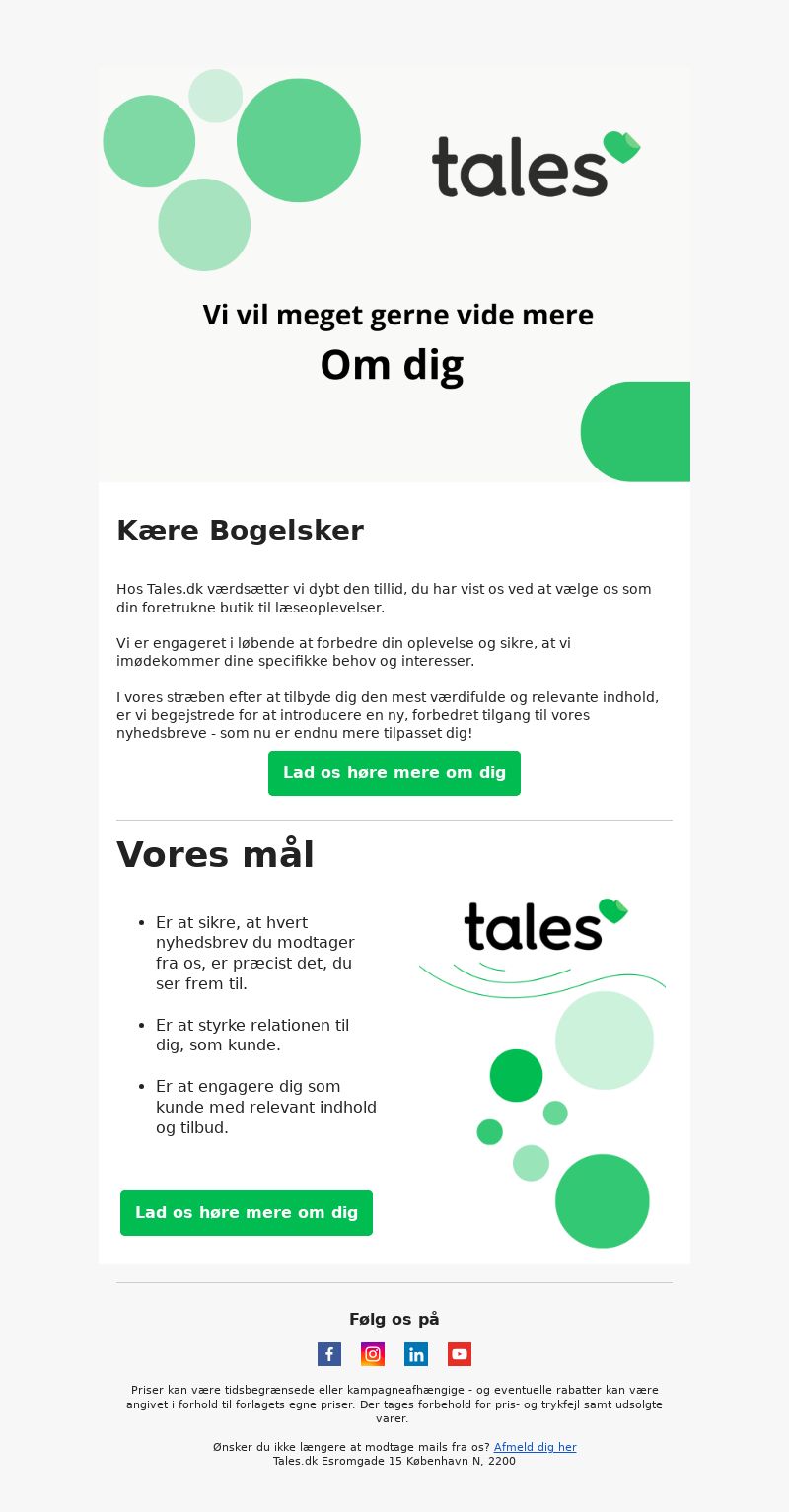 tales

Vi vil meget gerne vide mere

Om dig

Kære Bogelsker

Hos Tales.dk værdsætter vi dybt den tillid, du har vist os ved at vælge os som din foretrukne butik til læseoplevelser.

Vi er engageret i løbende at forbedre din oplevelse og sikre, at vi imødekommer dine specifikke behov og interesser.

I vores stræben efter at tilbyde dig den mest værdifulde og relevante indhold, er vi begejstrede for at introducere en ny, forbedret tilgang til vores nyhedsbreve - som nu er endnu mere tilpasset dig!

Lad os høre mere om dig

Vores mål

- Er at sikre, at hvert nyhedsbrev du modtager fra os, er præcist det, du ser frem til.
- Er at styrke relationen til dig, som kunde.
- Er at engagere dig som kunde med relevant indhold og tilbud.

tales

Lad os høre mere om dig

Følg os på

Priser kan være tidsbegrænsede eller kampagneafhængige - og eventuelle rabatter kan være angivet i forhold til forlagets egne priser. Der tages forbehold for pris- og trykfejl samt udsolgte varer.

Ønsker du ikke længere at modtage mails fra os? Afmeld dig her
Tales.dk Esromgade 15 København N, 2200